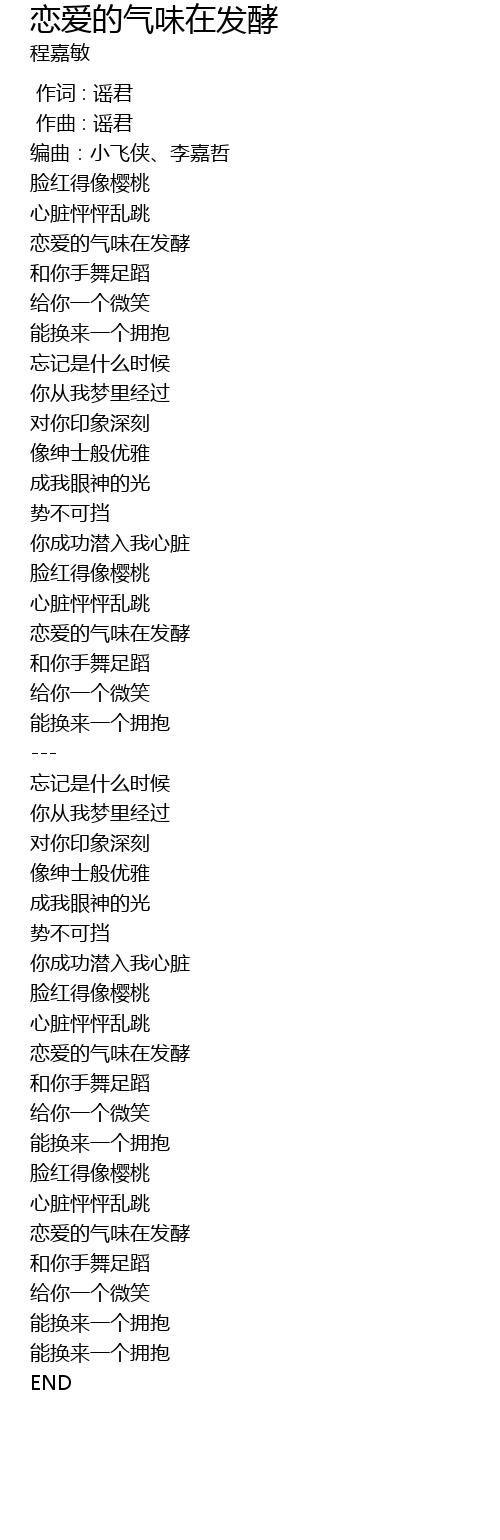 恋爱的气味在发酵
程嘉敏

作词 : 谣君
作曲 : 谣君
编曲：小飞侠、李嘉哲
脸红得像樱桃
心脏怦怦乱跳
恋爱的气味在发酵
和你手舞足蹈
给你一个微笑
能换来一个拥抱
忘记是什么时候
你从我梦里经过
对你印象深刻
像绅士般优雅
成我眼神的光
势不可挡
你成功潜入我心脏
脸红得像樱桃
心脏怦怦乱跳
恋爱的气味在发酵
和你手舞足蹈
给你一个微笑
能换来一个拥抱
---
忘记是什么时候
你从我梦里经过
对你印象深刻
像绅士般优雅
成我眼神的光
势不可挡
你成功潜入我心脏
脸红得像樱桃
心脏怦怦乱跳
恋爱的气味在发酵
和你手舞足蹈
给你一个微笑
能换来一个拥抱
脸红得像樱桃
心脏怦怦乱跳
恋爱的气味在发酵
和你手舞足蹈
给你一个微笑
能换来一个拥抱
能换来一个拥抱
END